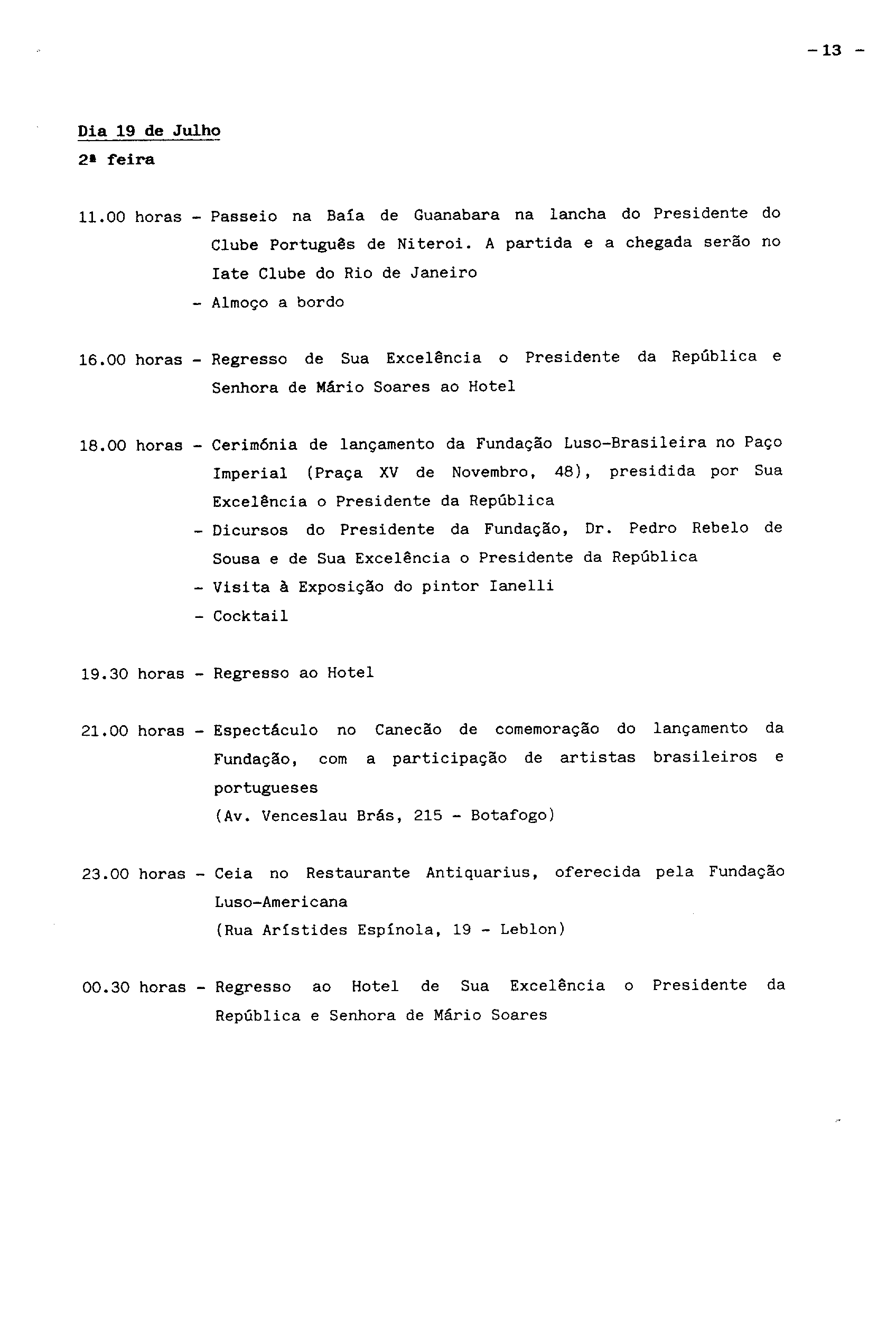 - 13 -

Dia 19 de Julho
2ª feira

11.00 horas - Passeio na Baía de Guanabara na lancha do Presidente do Clube Português de Niteroi. A partida e a chegada serão no Iate Clube do Rio de Janeiro
- Almoço a bordo

16.00 horas - Regresso de Sua Excelência o Presidente da República e Senhora de Mário Soares ao Hotel

18.00 horas - Cerimónia de lançamento da Fundação Luso-Brasileira no Paço Imperial (Praça XV de Novembro, 48), presidida por Sua Excelência o Presidente da República
- Dicursos do Presidente da Fundação, Dr. Pedro Rebelo de Sousa e de Sua Excelência o Presidente da República
- Visita à Exposição do pintor Ianelli
- Cocktail

19.30 horas - Regresso ao Hotel

21.00 horas - Espectáculo no Canecão de comemoração do lançamento da Fundação, com a participação de artistas brasileiros e portugueses
(Av. Venceslau Brás, 215 - Botafogo)

23.00 horas - Ceia no Restaurante Antiquarius, oferecida pela Fundação Luso-Americana
(Rua Arístides Espínola, 19 - Leblon)

00.30 horas - Regresso ao Hotel de Sua Excelência o Presidente da República e Senhora de Mário Soares